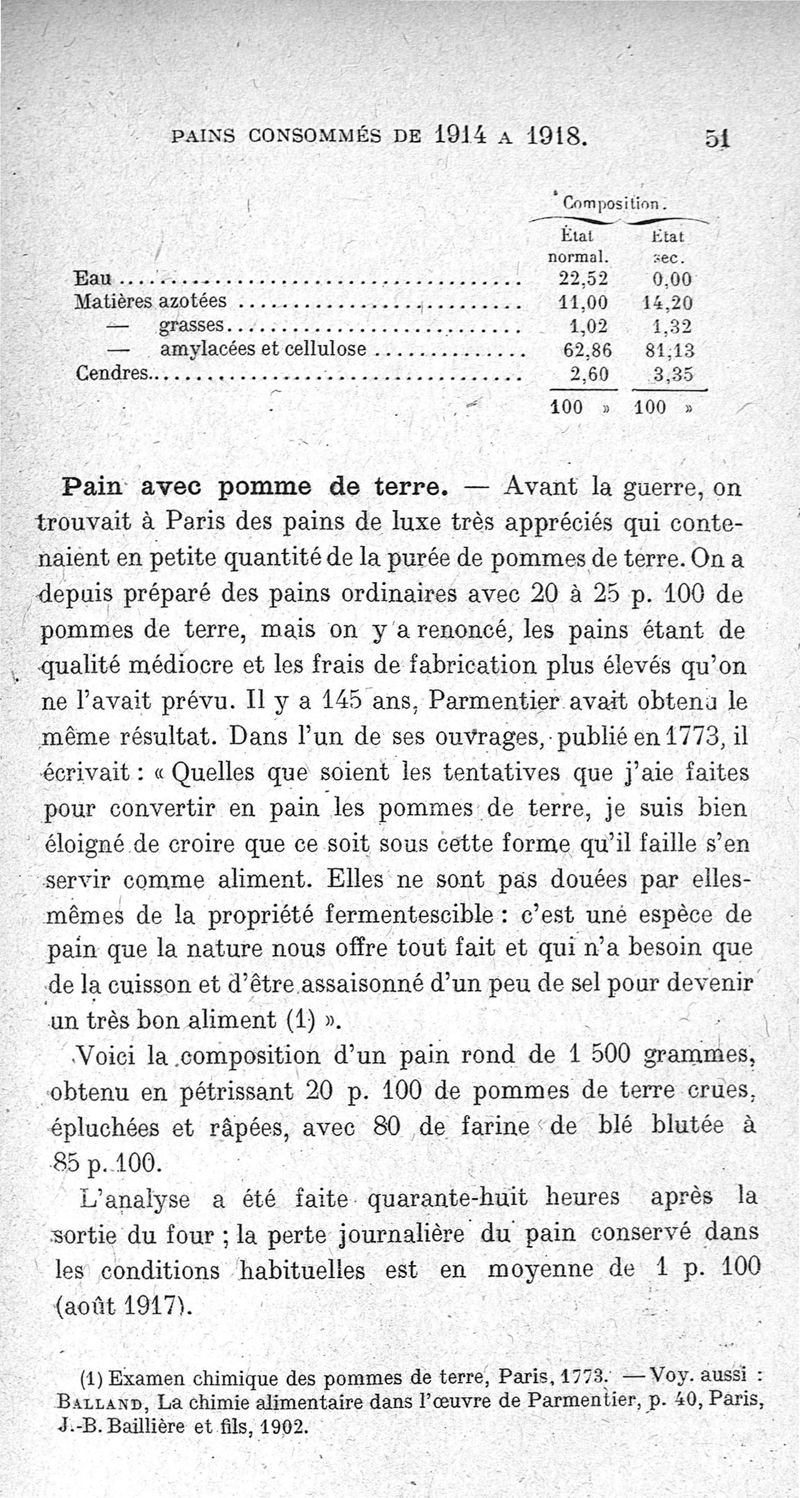 PAINS CONSOMMÉS DE 1914 A 1918. 51

| | Composition. | |
|---|---|---|
| | État normal. | État sec. |
| Eau | 22,52 | 0,00 |
| Matières azotées | 11,00 | 14,20 |
| — grasses | 1,02 | 1,32 |
| — amylacées et cellulose | 62,86 | 81,13 |
| Cendres | 2,60 | 3,35 |
| | 100 » | 100 » |

**Pain avec pomme de terre.** — Avant la guerre, on trouvait à Paris des pains de luxe très appréciés qui contenaient en petite quantité de la purée de pommes de terre. On a depuis préparé des pains ordinaires avec 20 à 25 p. 100 de pommes de terre, mais on y a renoncé, les pains étant de qualité médiocre et les frais de fabrication plus élevés qu'on ne l'avait prévu. Il y a 145 ans, Parmentier avait obtenu le même résultat. Dans l'un de ses ouvrages, publié en 1773, il écrivait : « Quelles que soient les tentatives que j'aie faites pour convertir en pain les pommes de terre, je suis bien éloigné de croire que ce soit sous cette forme qu'il faille s'en servir comme aliment. Elles ne sont pas douées par elles-mêmes de la propriété fermentescible : c'est une espèce de pain que la nature nous offre tout fait et qui n'a besoin que de la cuisson et d'être assaisonné d'un peu de sel pour devenir un très bon aliment (1) ».

Voici la composition d'un pain rond de 1 500 grammes, obtenu en pétrissant 20 p. 100 de pommes de terre crues, épluchées et râpées, avec 80 de farine de blé blutée à 85 p. 100.

L'analyse a été faite quarante-huit heures après la sortie du four ; la perte journalière du pain conservé dans les conditions habituelles est en moyenne de 1 p. 100 (août 1917).

(1) Examen chimique des pommes de terre, Paris, 1773. — Voy. aussi : BALLAND, La chimie alimentaire dans l'œuvre de Parmentier, p. 40, Paris, J.-B. Baillière et fils, 1902.